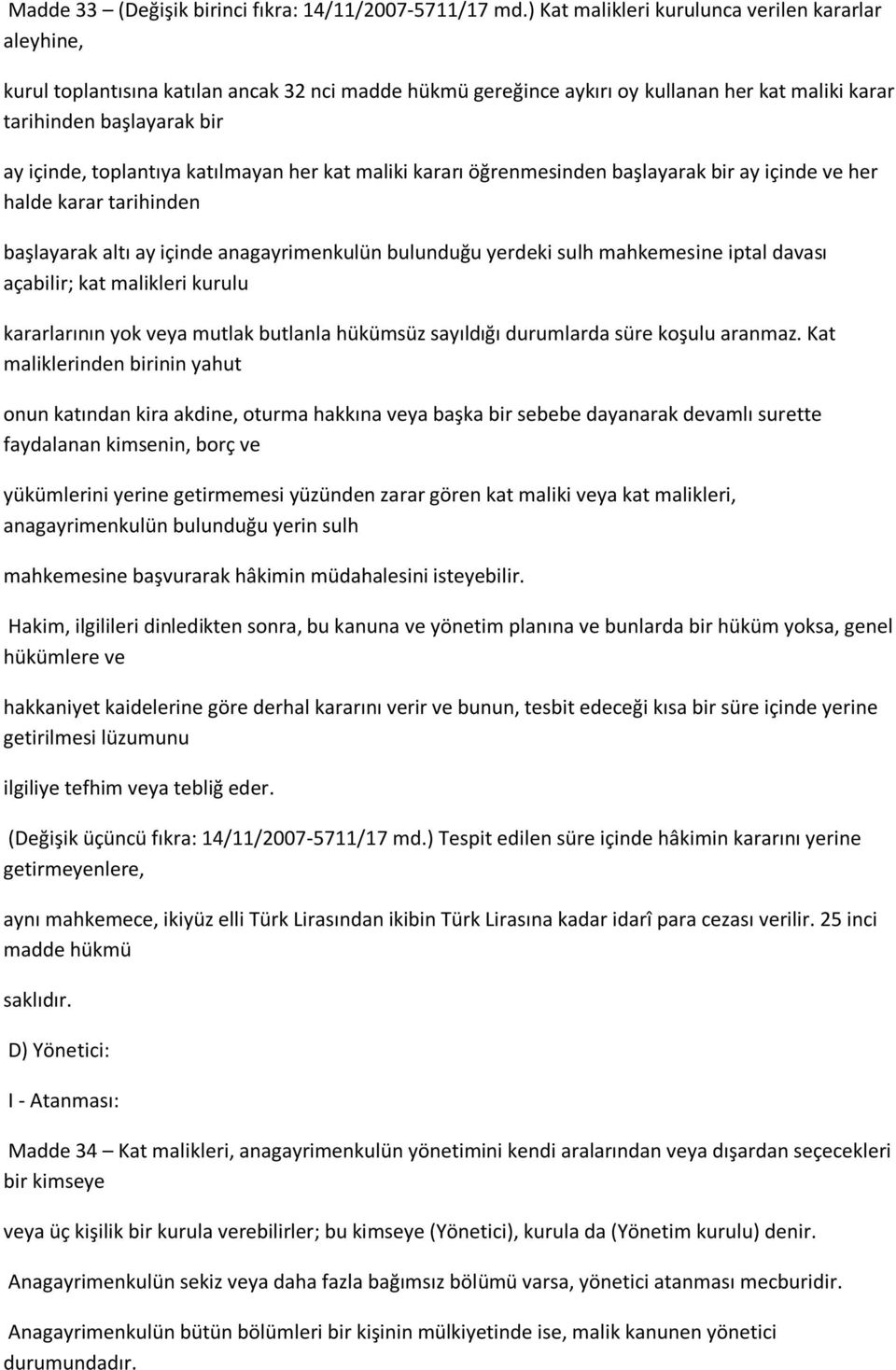 Madde 33 – (Değişik birinci fıkra: 14/11/2007-5711/17 md.) Kat malikleri kurulunca verilen kararlar aleyhine,

kurul toplantısına katılan ancak 32 nci madde hükmü gereğince aykırı oy kullanan her kat maliki karar tarihinden başlayarak bir

ay içinde, toplantıya katılmayan her kat maliki kararı öğrenmesinden başlayarak bir ay içinde ve her halde karar tarihinden

başlayarak altı ay içinde anagayrimenkulün bulunduğu yerdeki sulh mahkemesine iptal davası açabilir; kat malikleri kurulu

kararlarının yok veya mutlak butlanla hükümsüz sayıldığı durumlarda süre koşulu aranmaz. Kat maliklerinden birinin yahut

onun katından kira akdine, oturma hakkına veya başka bir sebebe dayanarak devamlı surette faydalanan kimsenin, borç ve

yükümlerini yerine getirmemesi yüzünden zarar gören kat maliki veya kat malikleri, anagayrimenkulün bulunduğu yerin sulh

mahkemesine başvurarak hâkimin müdahalesini isteyebilir.

Hakim, ilgilileri dinledikten sonra, bu kanuna ve yönetim planına ve bunlarda bir hüküm yoksa, genel hükümlere ve

hakkaniyet kaidelerine göre derhal kararını verir ve bunun, tesbit edeceği kısa bir süre içinde yerine getirilmesi lüzumunu

ilgiliye tefhim veya tebliğ eder.

(Değişik üçüncü fıkra: 14/11/2007-5711/17 md.) Tespit edilen süre içinde hâkimin kararını yerine getirmeyenlere,

aynı mahkemece, ikiyüz elli Türk Lirasından ikibin Türk Lirasına kadar idarî para cezası verilir. 25 inci madde hükmü

saklıdır.

D) Yönetici:

I - Atanması:

Madde 34 – Kat malikleri, anagayrimenkulün yönetimini kendi aralarından veya dışardan seçecekleri bir kimseye

veya üç kişilik bir kurula verebilirler; bu kimseye (Yönetici), kurula da (Yönetim kurulu) denir.

Anagayrimenkulün sekiz veya daha fazla bağımsız bölümü varsa, yönetici atanması mecburidir.

Anagayrimenkulün bütün bölümleri bir kişinin mülkiyetinde ise, malik kanunen yönetici durumundadır.